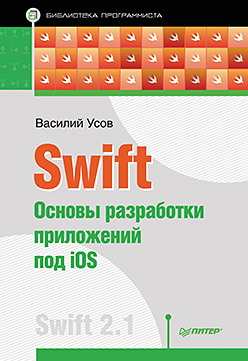 БИБЛИОТЕКА ПРОГРАММИСТА

Василий Усов

Swift

Основы разработки приложений под iOS

Swift 2.1

ПИТЕР